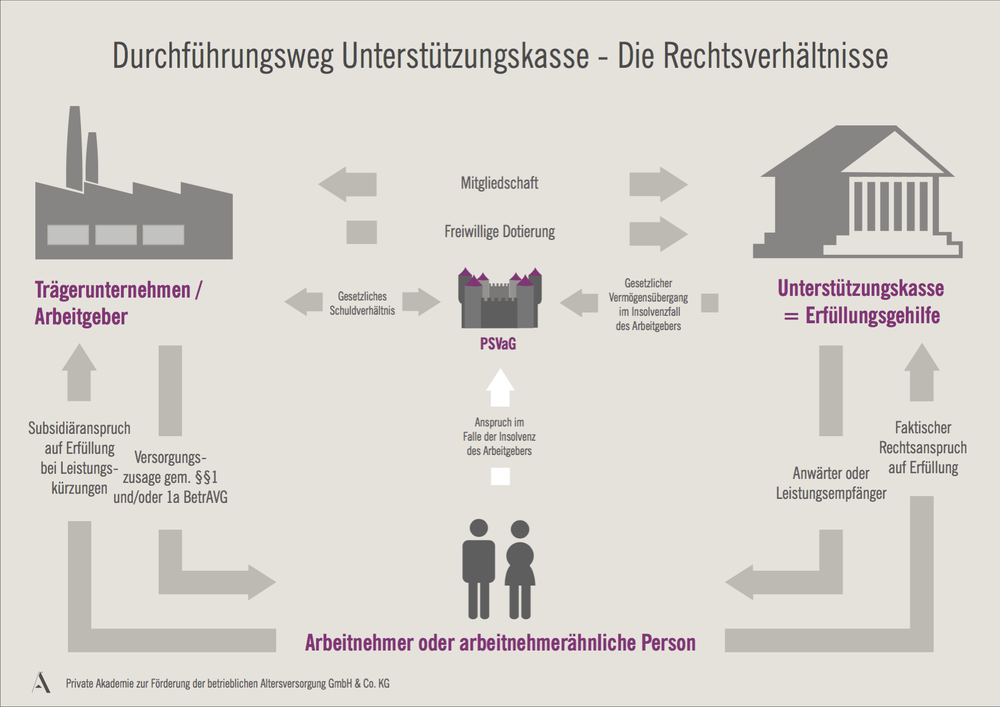 Durchführungsweg Unterstützungskasse - Die Rechtsverhältnisse

Mitgliedschaft

Freiwillige Dotierung

Trägerunternehmen / Arbeitgeber

Gesetzliches Schuldverhältnis

PSVaG

Gesetzlicher Vermögensübergang im Insolvenzfall des Arbeitgebers

Unterstützungskasse = Erfüllungsgehilfe

Subsidiäranspruch auf Erfüllung bei Leistungskürzungen

Versorgungszusage gem. §§1 und/oder 1a BetrAVG

Anspruch im Falle der Insolvenz des Arbeitgebers

Anwärter oder Leistungsempfänger

Faktischer Rechtsanspruch auf Erfüllung

Arbeitnehmer oder arbeitnehmerähnliche Person

Private Akademie zur Förderung der betrieblichen Altersversorgung GmbH & Co. KG